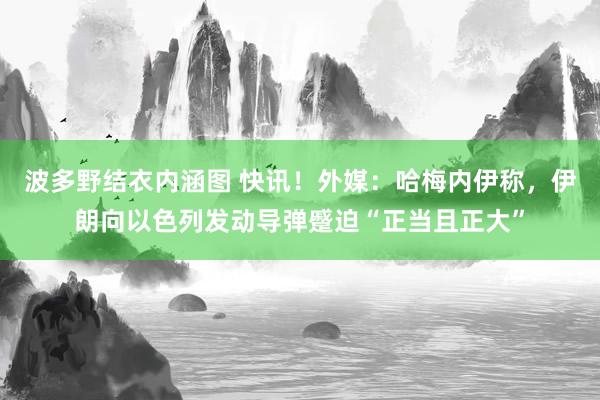 波多野结衣内涵图 快讯！外媒：哈梅内伊称，伊朗向以色列发动导弹蹙迫“正当且正大”